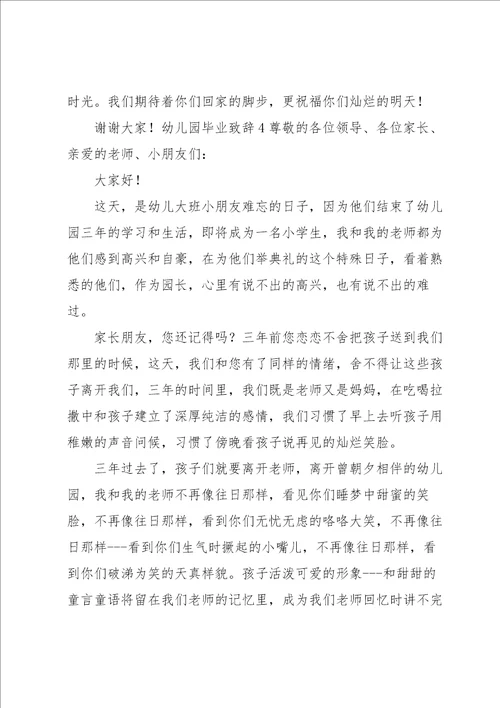 时光。我们期待着你们回家的脚步，更祝福你们灿烂的明天！

谢谢大家！幼儿园毕业致辞4尊敬的各位领导、各位家长、亲爱的老师、小朋友们：

大家好！

这天，是幼儿大班小朋友难忘的日子，因为他们结束了幼儿园三年的学习和生活，即将成为一名小学生，我和我的老师都为他们感到高兴和自豪，在为他们举典礼的这个特殊日子，看着熟悉的他们，作为园长，心里有说不出的高兴，也有说不出的难过。

家长朋友，您还记得吗？三年前您恋恋不舍把孩子送到我们那里的时候，这天，我们和您有了同样的情绪，舍不得让这些孩子离开我们，三年的时间里，我们既是老师又是妈妈，在吃喝拉撒中和孩子建立了深厚纯洁的感情，我们习惯了早上去听孩子用稚嫩的声音问候，习惯了傍晚看孩子说再见的灿烂笑脸。

三年过去了，孩子们就要离开老师，离开曾朝夕相伴的幼儿园，我和我的老师不再像往日那样，看见你们睡梦中甜蜜的笑脸，不再像往日那样，看到你们无忧无虑的咯咯大笑，不再像往日那样---看到你们生气时撅起的小嘴儿，不再像往日那样，看到你们破涕为笑的天真样貌。孩子活泼可爱的形象---和甜甜的童言童语将留在我们老师的记忆里，成为我们老师回忆时讲不完